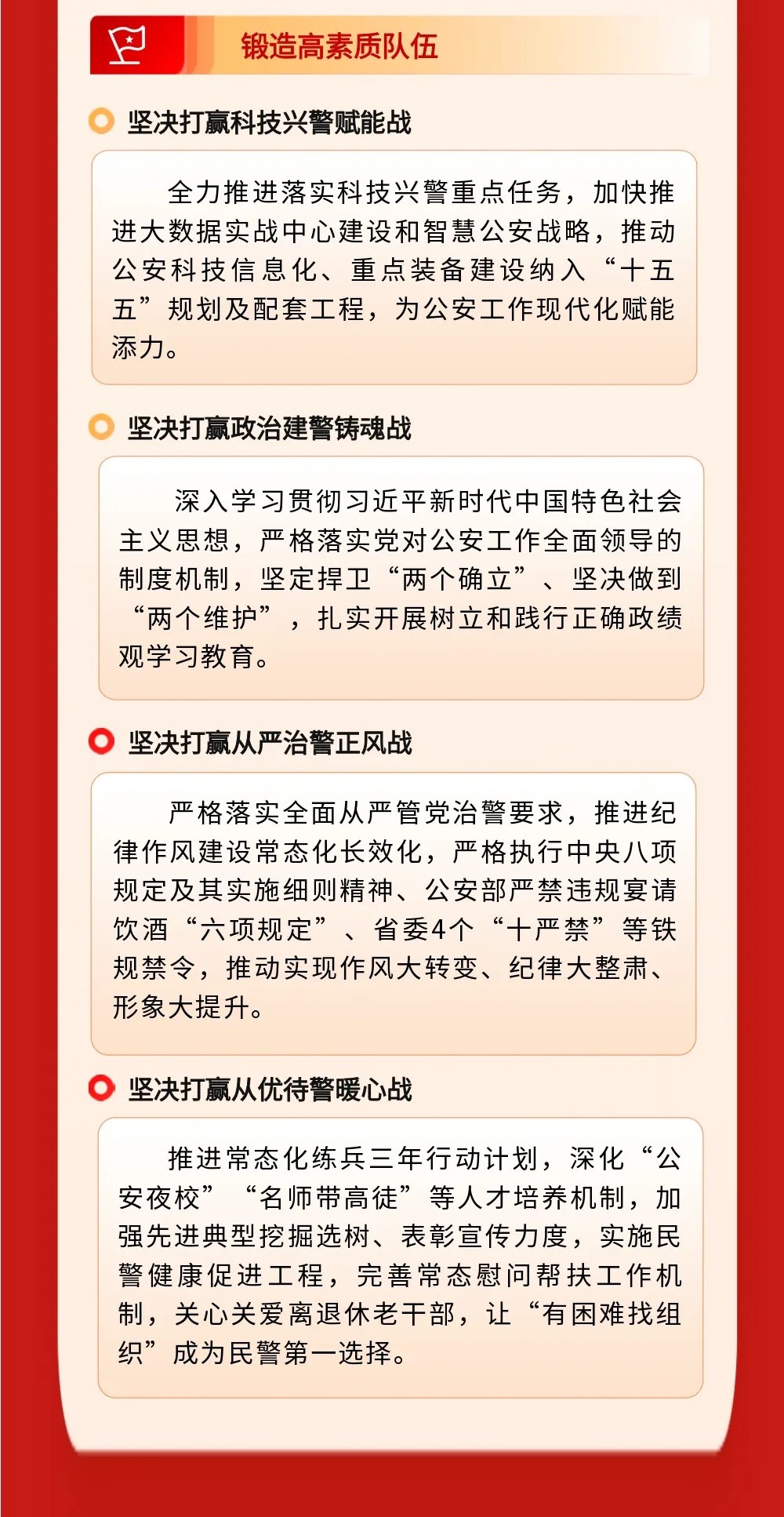 锻造高素质队伍

坚决打赢科技兴警赋能战

全力推进落实科技兴警重点任务，加快推进大数据实战中心建设和智慧公安战略，推动公安科技信息化、重点装备建设纳入“十五五”规划及配套工程，为公安工作现代化赋能添力。

坚决打赢政治建警铸魂战

深入学习贯彻习近平新时代中国特色社会主义思想，严格落实党对公安工作全面领导的制度机制，坚定捍卫“两个确立”、坚决做到“两个维护”，扎实开展树立和践行正确政绩观学习教育。

坚决打赢从严治警正风战

严格落实全面从严管党治警要求，推进纪律作风建设常态化长效化，严格执行中央八项规定及其实施细则精神、公安部严禁违规宴请饮酒“六项规定”、省委4个“十严禁”等铁规禁令，推动实现作风大转变、纪律大整肃、形象大提升。

坚决打赢从优待警暖心战

推进常态化练兵三年行动计划，深化“公安夜校”“名师带高徒”等人才培养机制，加强先进典型挖掘选树、表彰宣传力度，实施民警健康促进工程，完善常态慰问帮扶工作机制，关心关爱离退休老干部，让“有困难找组织”成为民警第一选择。